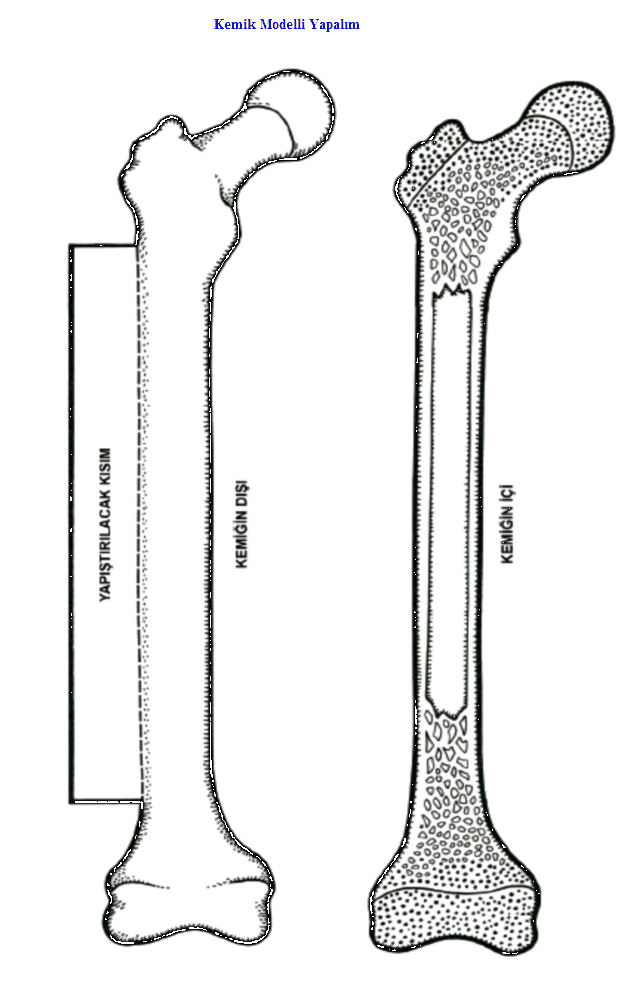 Kemik Modelli Yapalım

YAPIŞTIRILACAK KISIM

KEMİĞİN DIŞI

KEMİĞİN İÇİ